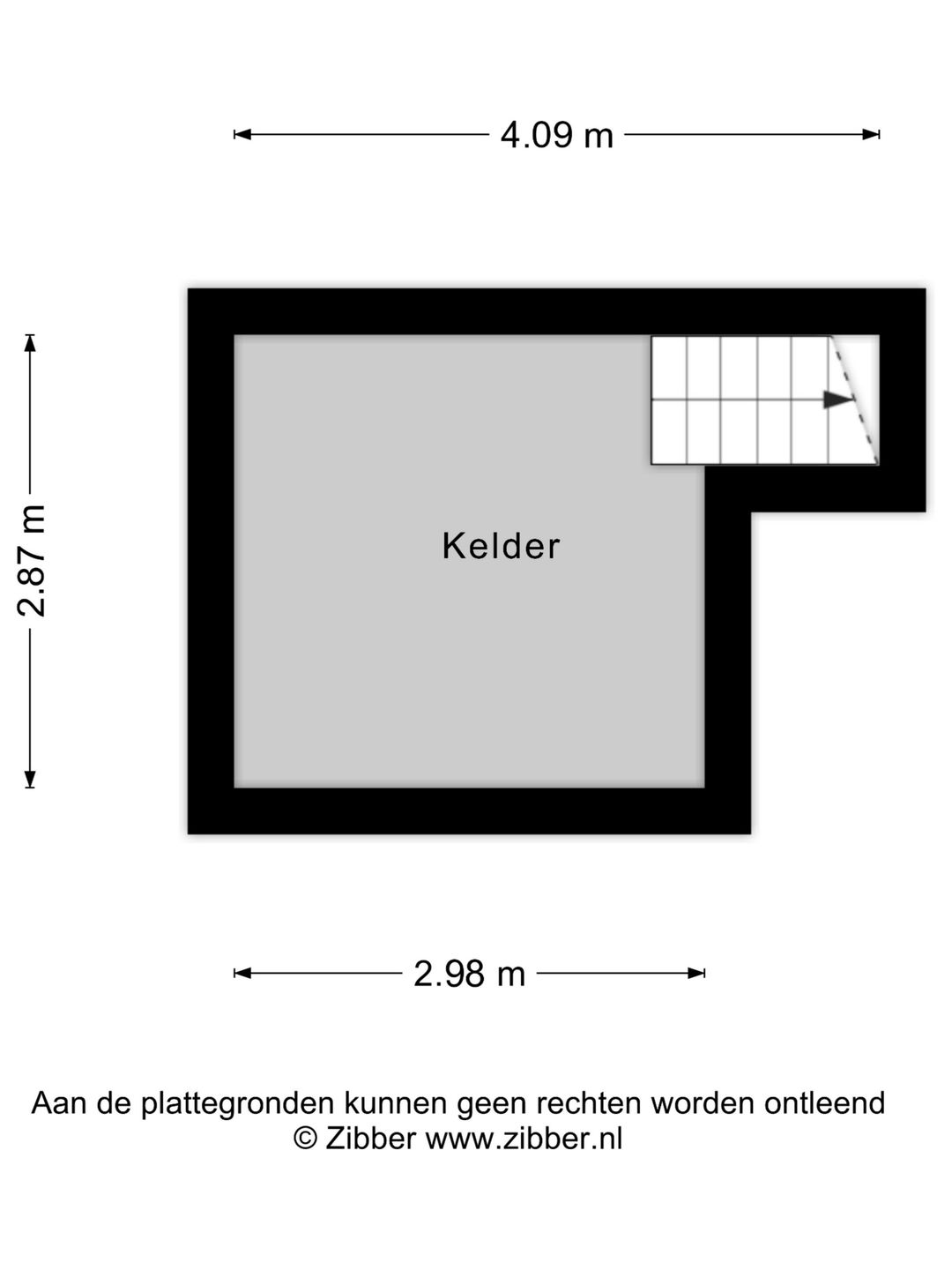 4.09 m

2.87 m

Kelder

2.98 m

Aan de plattegronden kunnen geen rechten worden ontleend
© Zibber www.zibber.nl